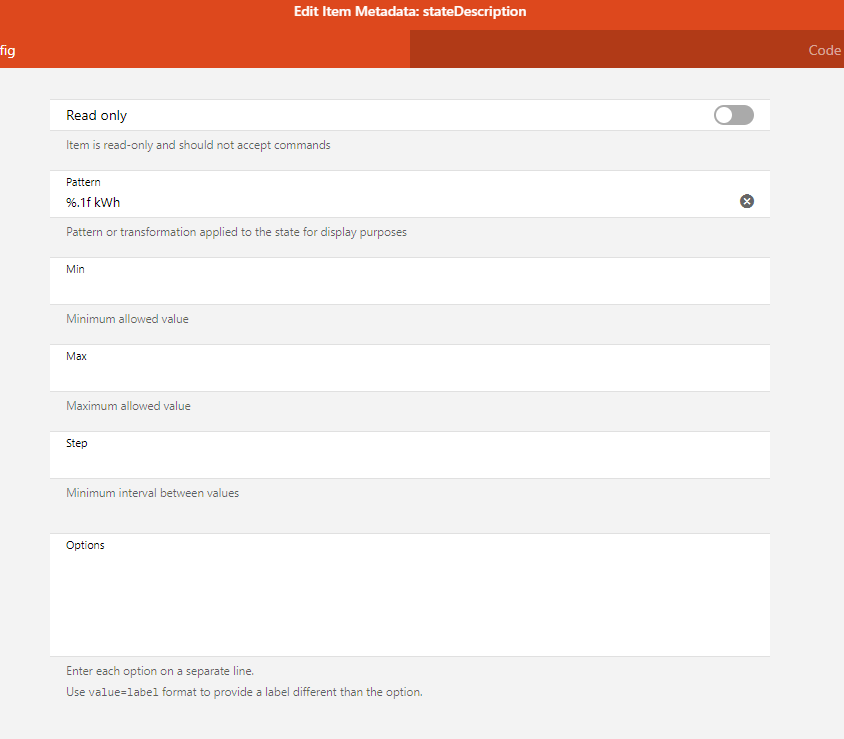 Edit Item Metadata: stateDescription

fig

Code

Read only

Item is read-only and should not accept commands

Pattern
%.1f kWh

Pattern or transformation applied to the state for display purposes

Min

Minimum allowed value

Max

Maximum allowed value

Step

Minimum interval between values

Options

Enter each option on a separate line.
Use value=label format to provide a label different than the option.